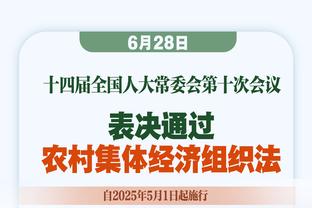 6月28日

十四届全国人大常委会第十次会议

表决通过
农村集体经济组织法

自2025年5月1日起施行